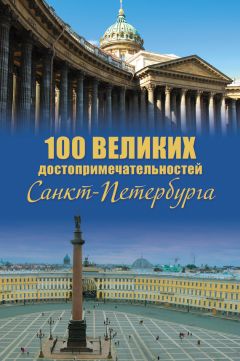 100 ВЕЛИКИХ
достопримечательностей
Санкт-Петербурга